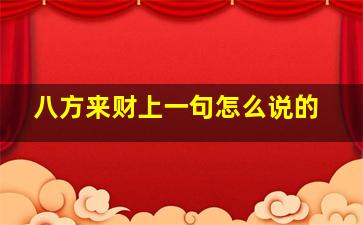 八方来财上一句怎么说的